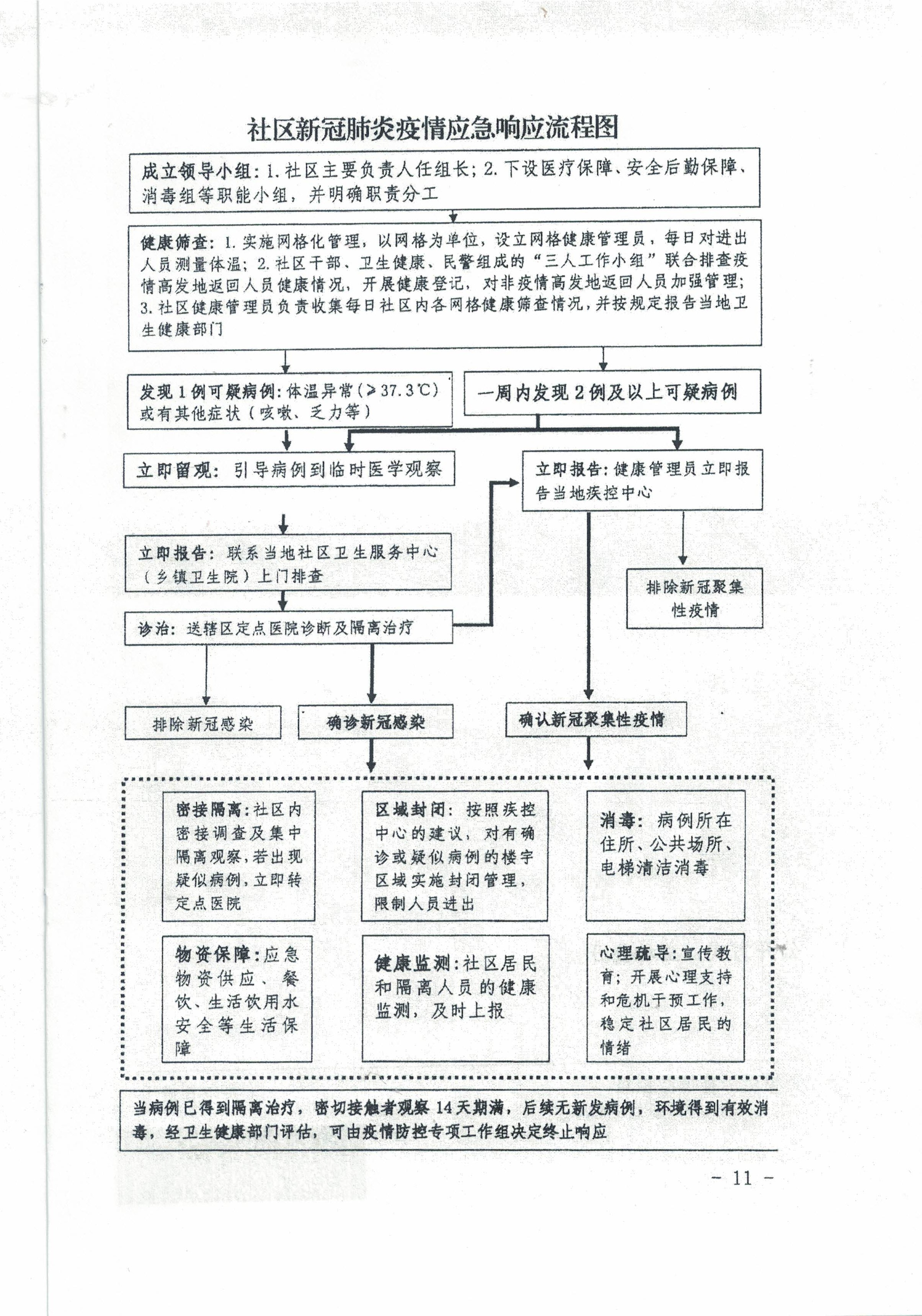 社区新冠肺炎疫情应急响应流程图

成立领导小组：1.社区主要负责人任组长；2.下设医疗保障、安全后勤保障、消毒组等职能小组，并明确职责分工

健康筛查：1.实施网格化管理，以网格为单位，设立网格健康管理员，每日对进出人员测量体温；2.社区干部、卫生健康、民警组成的“三人工作小组”联合排查疫情高发地返回人员健康情况，开展健康登记，对非疫情高发地返回人员加强管理；3.社区健康管理员负责收集每日社区内各网格健康筛查情况，并按规定报告当地卫生健康部门

发现1例可疑病例：体温异常（≥37.3℃）或有其他症状（咳嗽、乏力等）

一周内发现2例及以上可疑病例

立即留观：引导病例到临时医学观察

立即报告：健康管理员立即报告当地疾控中心

立即报告：联系当地社区卫生服务中心（乡镇卫生院）上门排查

排除新冠聚集性疫情

诊治：送辖区定点医院诊断及隔离治疗

排除新冠感染

确诊新冠感染

确认新冠聚集性疫情

密接隔离：社区内密接调查及集中隔离观察，若出现疑似病例，立即转定点医院

区域封闭：按照疾控中心的建议，对有确诊或疑似病例的楼宇区域实施封闭管理，限制人员进出

消毒：病例所在住所、公共场所、电梯清洁消毒

物资保障：应急物资供应、餐饮、生活饮用水安全等生活保障

健康监测：社区居民和隔离人员的健康监测，及时上报

心理疏导：宣传教育；开展心理支持和危机干预工作，稳定社区居民的情绪

当病例已得到隔离治疗，密切接触者观察14天期满，后续无新发病例，环境得到有效消毒，经卫生健康部门评估，可由疫情防控专项工作组决定终止响应

- 11 -